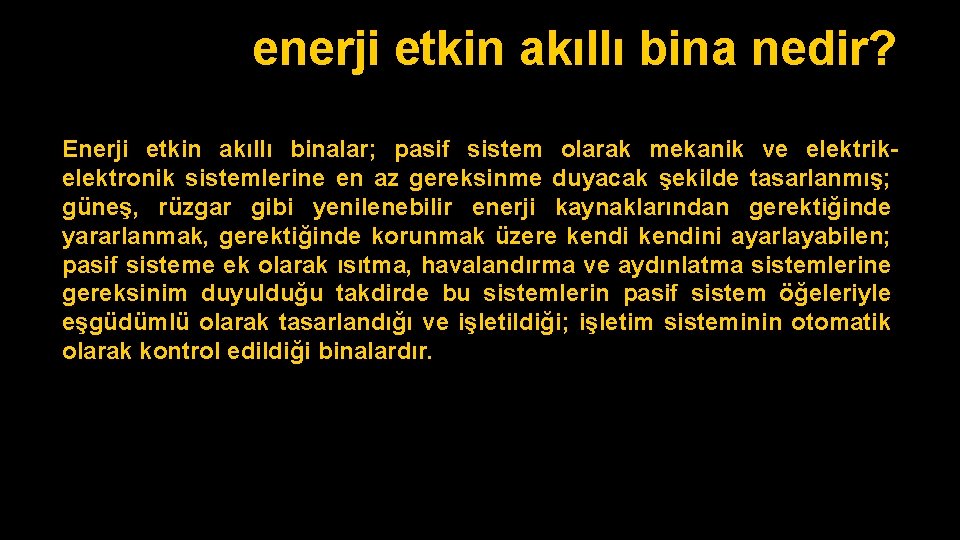 enerji etkin akıllı bina nedir?

Enerji etkin akıllı binalar; pasif sistem olarak mekanik ve elektrik-elektronik sistemlerine en az gereksinme duyacak şekilde tasarlanmış; güneş, rüzgar gibi yenilenebilir enerji kaynaklarından gerektiğinde yararlanmak, gerektiğinde korunmak üzere kendi kendini ayarlayabilen; pasif sisteme ek olarak ısıtma, havalandırma ve aydınlatma sistemlerine gereksinim duyulduğu takdirde bu sistemlerin pasif sistem öğeleriyle eşgüdümlü olarak tasarlandığı ve işletildiği; işletim sisteminin otomatik olarak kontrol edildiği binalardır.